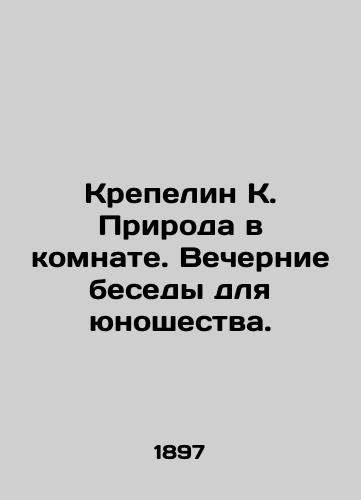 Крепелин К. Природа в комнате. Вечерние беседы для юношества.

1897